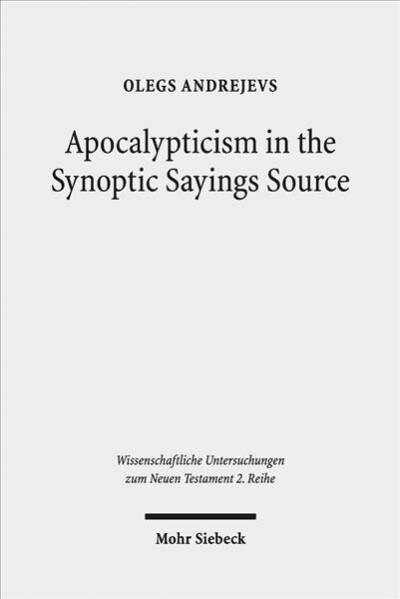 OLEGS ANDREJEVS

Apocalypticism in the Synoptic Sayings Source

Wissenschaftliche Untersuchungen zum Neuen Testament 2. Reihe

Mohr Siebeck